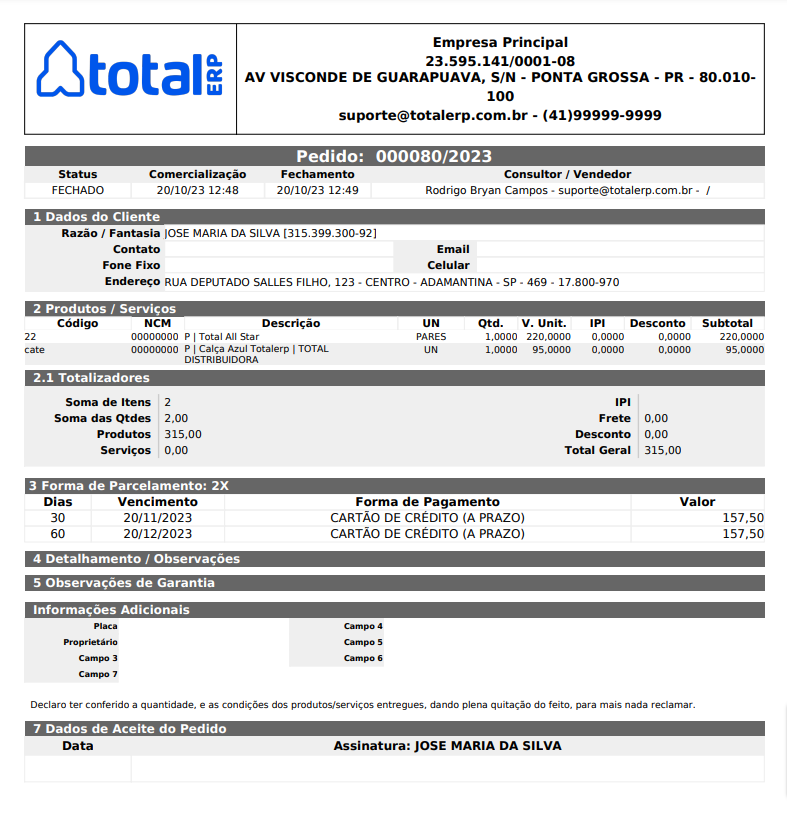 total ERP

Empresa Principal
23.595.141/0001-08
AV VISCONDE DE GUARAPUAVA, S/N - PONTA GROSSA - PR - 80.010-100
suporte@totalerp.com.br - (41)99999-9999

Pedido: 000080/2023

| Status | Comercialização | Fechamento | Consultor / Vendedor |
|---|---|---|---|
| FECHADO | 20/10/23 12:48 | 20/10/23 12:49 | Rodrigo Bryan Campos - suporte@totalerp.com.br - / |

1 Dados do Cliente

Razão / Fantasia JOSE MARIA DA SILVA [315.399.300-92]
Contato
Email
Fone Fixo
Celular
Endereço RUA DEPUTADO SALLES FILHO, 123 - CENTRO - ADAMANTINA - SP - 469 - 17.800-970

2 Produtos / Serviços

| Código | NCM | Descrição | UN | Qtd. | V. Unit. | IPI | Desconto | Subtotal |
|---|---|---|---|---|---|---|---|---|
| 22 | 00000000 | P \| Total All Star | PARES | 1,0000 | 220,0000 | 0,0000 | 0,0000 | 220,0000 |
| cate | 00000000 | P \| Calça Azul Totalerp \| TOTAL DISTRIBUIDORA | UN | 1,0000 | 95,0000 | 0,0000 | 0,0000 | 95,0000 |

2.1 Totalizadores

Soma de Itens 2
Soma das Qtdes 2,00
Produtos 315,00
Serviços 0,00
IPI
Frete 0,00
Desconto 0,00
Total Geral 315,00

3 Forma de Parcelamento: 2X

| Dias | Vencimento | Forma de Pagamento | Valor |
|---|---|---|---|
| 30 | 20/11/2023 | CARTÃO DE CRÉDITO (A PRAZO) | 157,50 |
| 60 | 20/12/2023 | CARTÃO DE CRÉDITO (A PRAZO) | 157,50 |

4 Detalhamento / Observações

5 Observações de Garantia

Informações Adicionais

Placa
Proprietário
Campo 3
Campo 7
Campo 4
Campo 5
Campo 6

Declaro ter conferido a quantidade, e as condições dos produtos/serviços entregues, dando plena quitação do feito, para mais nada reclamar.

7 Dados de Aceite do Pedido

Data
Assinatura: JOSE MARIA DA SILVA